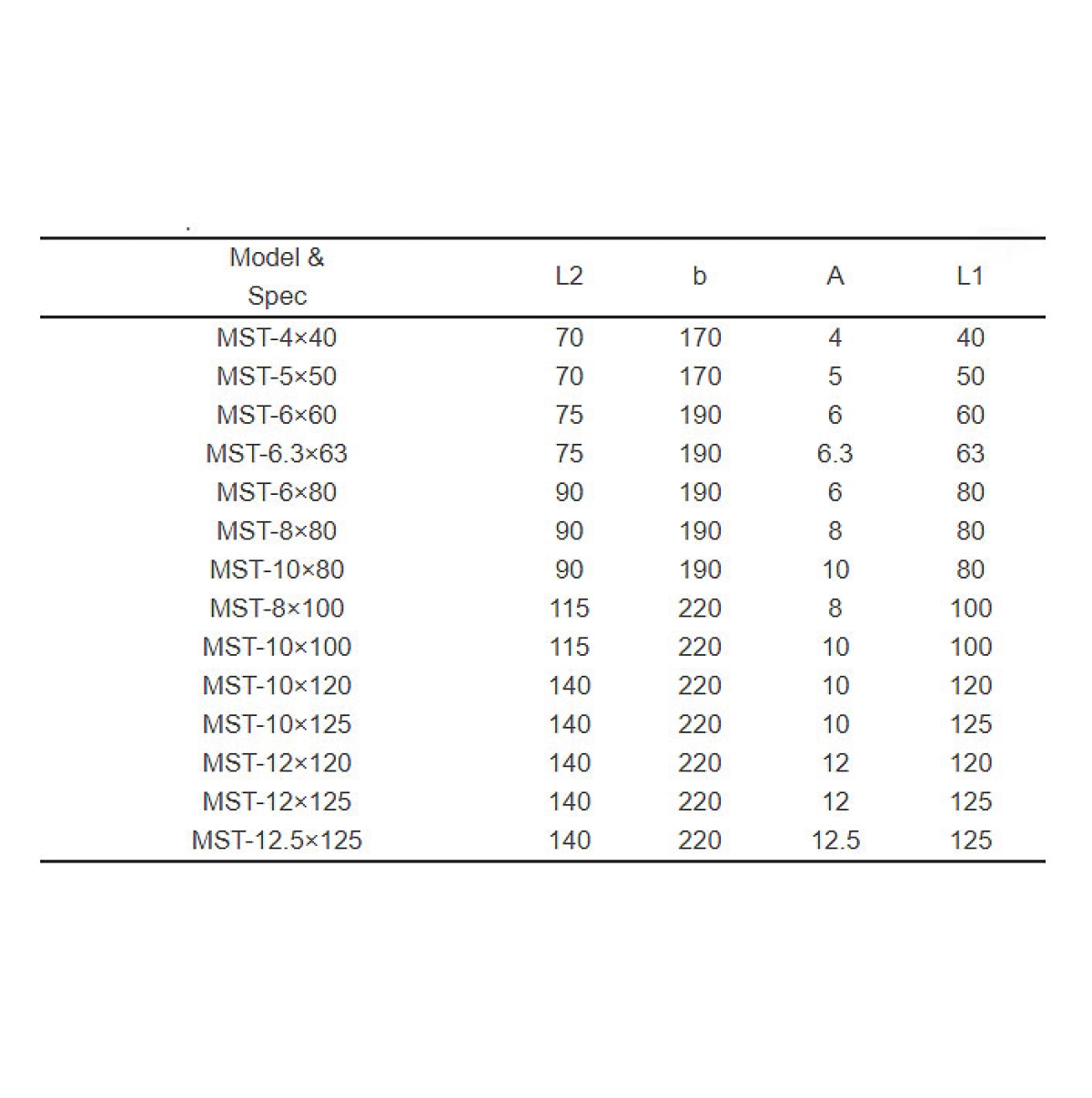 | Model & Spec | L2 | b | A | L1 |
|---|---|---|---|---|
| MST-4×40 | 70 | 170 | 4 | 40 |
| MST-5×50 | 70 | 170 | 5 | 50 |
| MST-6×60 | 75 | 190 | 6 | 60 |
| MST-6.3×63 | 75 | 190 | 6.3 | 63 |
| MST-6×80 | 90 | 190 | 6 | 80 |
| MST-8×80 | 90 | 190 | 8 | 80 |
| MST-10×80 | 90 | 190 | 10 | 80 |
| MST-8×100 | 115 | 220 | 8 | 100 |
| MST-10×100 | 115 | 220 | 10 | 100 |
| MST-10×120 | 140 | 220 | 10 | 120 |
| MST-10×125 | 140 | 220 | 10 | 125 |
| MST-12×120 | 140 | 220 | 12 | 120 |
| MST-12×125 | 140 | 220 | 12 | 125 |
| MST-12.5×125 | 140 | 220 | 12.5 | 125 |